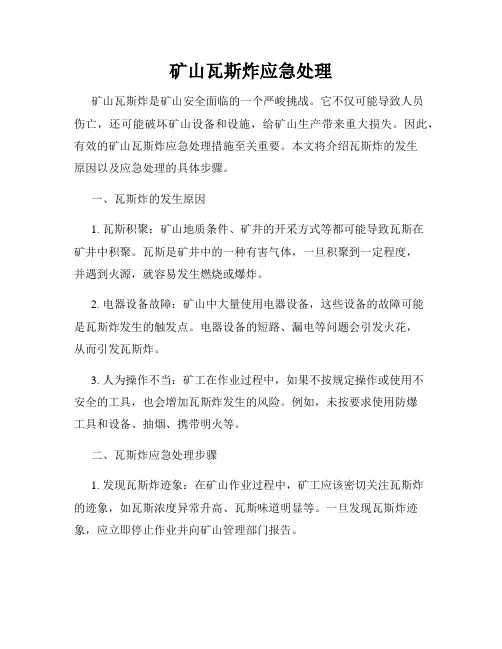 矿山瓦斯炸应急处理

矿山瓦斯炸是矿山安全面临的一个严峻挑战。它不仅可能导致人员伤亡，还可能破坏矿山设备和设施，给矿山生产带来重大损失。因此，有效的矿山瓦斯炸应急处理措施至关重要。本文将介绍瓦斯炸的发生原因以及应急处理的具体步骤。

一、瓦斯炸的发生原因

1. 瓦斯积聚：矿山地质条件、矿井的开采方式等都可能导致瓦斯在矿井中积聚。瓦斯是矿井中的一种有害气体，一旦积聚到一定程度，并遇到火源，就容易发生燃烧或爆炸。

2. 电器设备故障：矿山中大量使用电器设备，这些设备的故障可能是瓦斯炸发生的触发点。电器设备的短路、漏电等问题会引发火花，从而引发瓦斯炸。

3. 人为操作不当：矿工在作业过程中，如果不按规定操作或使用不安全的工具，也会增加瓦斯炸发生的风险。例如，未按要求使用防爆工具和设备、抽烟、携带明火等。

二、瓦斯炸应急处理步骤

1. 发现瓦斯炸迹象：在矿山作业过程中，矿工应该密切关注瓦斯炸的迹象，如瓦斯浓度异常升高、瓦斯味道明显等。一旦发现瓦斯炸迹象，应立即停止作业并向矿山管理部门报告。